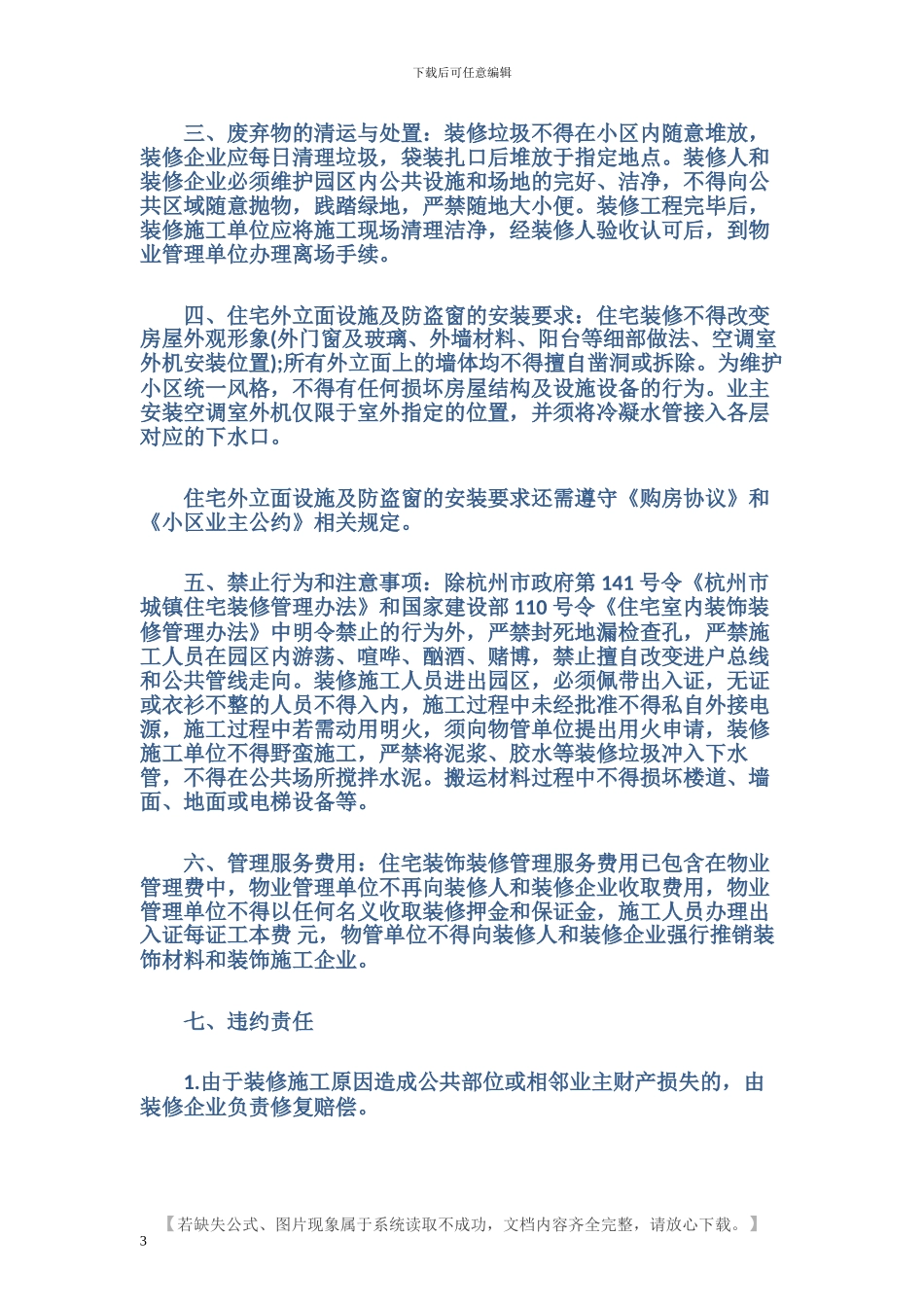 下载后可任意编辑

三、废弃物的清运与处置：装修垃圾不得在小区内随意堆放，装修企业应每日清理垃圾，袋装扎口后堆放于指定地点。装修人和装修企业必须维护园区内公共设施和场地的完好、洁净，不得向公共区域随意抛物，践踏绿地，严禁随地大小便。装修工程完毕后，装修施工单位应将施工现场清理洁净，经装修人验收认可后，到物业管理单位办理离场手续。

四、住宅外立面设施及防盗窗的安装要求：住宅装修不得改变房屋外观形象(外门窗及玻璃、外墙材料、阳台等细部做法、空调室外机安装位置);所有外立面上的墙体均不得擅自凿洞或拆除。为维护小区统一风格，不得有任何损坏房屋结构及设施设备的行为。业主安装空调室外机仅限于室外指定的位置，并须将冷凝水管接入各层对应的下水口。

住宅外立面设施及防盗窗的安装要求还需遵守《购房协议》和《小区业主公约》相关规定。

五、禁止行为和注意事项：除杭州市政府第 141 号令《杭州市城镇住宅装修管理办法》和国家建设部 110 号令《住宅室内装饰装修管理办法》中明令禁止的行为外，严禁封死地漏检查孔，严禁施工人员在园区内游荡、喧哗、酗酒、赌博，禁止擅自改变进户总线和公共管线走向。装修施工人员进出园区，必须佩带出入证，无证或衣衫不整的人员不得入内，施工过程中未经批准不得私自外接电源，施工过程中若需动用明火，须向物管单位提出用火申请，装修施工单位不得野蛮施工，严禁将泥浆、胶水等装修垃圾冲入下水管，不得在公共场所搅拌水泥。搬运材料过程中不得损坏楼道、墙面、地面或电梯设备等。

六、管理服务费用：住宅装饰装修管理服务费用已包含在物业管理费中，物业管理单位不再向装修人和装修企业收取费用，物业管理单位不得以任何名义收取装修押金和保证金，施工人员办理出入证每证工本费 元，物管单位不得向装修人和装修企业强行推销装饰材料和装饰施工企业。

七、违约责任

1.由于装修施工原因造成公共部位或相邻业主财产损失的，由装修企业负责修复赔偿。

【若缺失公式、图片现象属于系统读取不成功，文档内容齐全完整，请放心下载。】

3